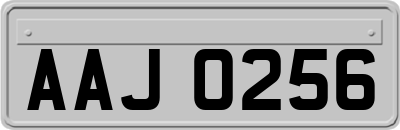 AAJ 0256